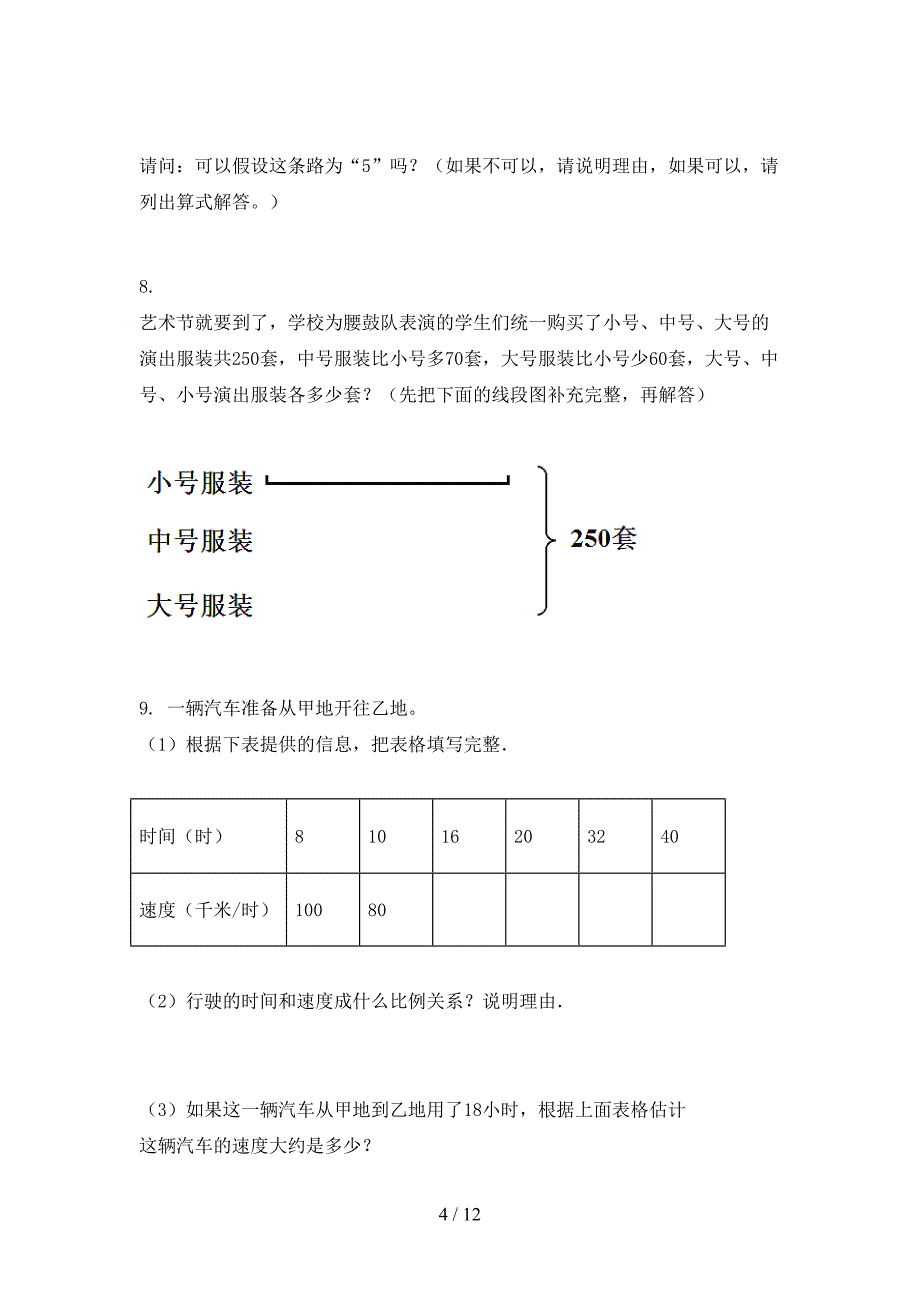 请问：可以假设这条路为“5”吗？（如果不可以，请说明理由，如果可以，请列出算式解答。）

8.
艺术节就要到了，学校为腰鼓队表演的学生们统一购买了小号、中号、大号的演出服装共250套，中号服装比小号多70套，大号服装比小号少60套，大号、中号、小号演出服装各多少套？（先把下面的线段图补充完整，再解答）

小号服装

中号服装

大号服装

250套

9. 一辆汽车准备从甲地开往乙地。
（1）根据下表提供的信息，把表格填写完整.

| 时间（时） | 8 | 10 | 16 | 20 | 32 | 40 |
|---|---|---|---|---|---|---|
| 速度（千米/时） | 100 | 80 | | | | |

（2）行驶的时间和速度成什么比例关系？说明理由.

（3）如果这一辆汽车从甲地到乙地用了18小时，根据上面表格估计这辆汽车的速度大约是多少？

4 / 12